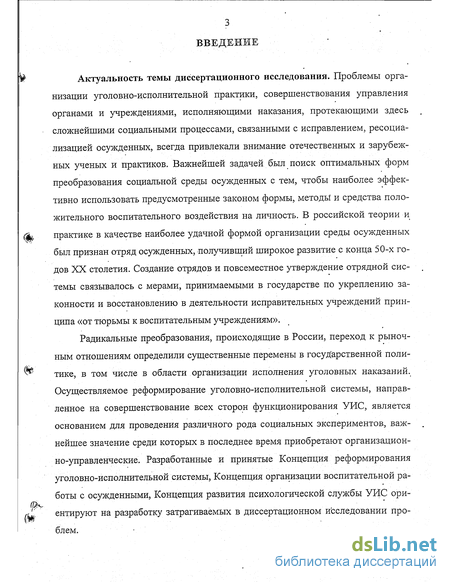 3

ВВЕДЕНИЕ

Актуальность темы диссертационного исследования. Проблемы организации уголовно-исполнительной практики, совершенствования управления органами и учреждениями, исполняющими наказания, протекающими здесь сложнейшими социальными процессами, связанными с исправлением, ресоциализацией осужденных, всегда привлекали внимание отечественных и зарубежных ученых и практиков. Важнейшей задачей был поиск оптимальных форм преобразования социальной среды осужденных с тем, чтобы наиболее эффективно использовать предусмотренные законом формы, методы и средства положительного воспитательного воздействия на личность. В российской теории и практике в качестве наиболее удачной формой организации среды осужденных был признан отряд осужденных, получивший широкое развитие с конца 50-х годов XX столетия. Создание отрядов и повсеместное утверждение отрядной системы связывалось с мерами, принимаемыми в государстве по укреплению законности и восстановлению в деятельности исправительных учреждений принципа «от тюрьмы к воспитательным учреждениям».

Радикальные преобразования, происходящие в России, переход к рыночным отношениям определили существенные перемены в государственной политике, в том числе в области организации исполнения уголовных наказаний. Осуществляемое реформирование уголовно-исполнительной системы, направленное на совершенствование всех сторон функционирования УИС, является основанием для проведения различного рода социальных экспериментов, важнейшее значение среди которых в последнее время приобретают организационно-управленческие. Разработанные и принятые Концепция реформирования уголовно-исполнительной системы, Концепция организации воспитательной работы с осужденными, Концепция развития психологической службы УИС ориентируют на разработку затрагиваемых в диссертационном исследовании проблем.

dsLib.net
библиотека диссертаций